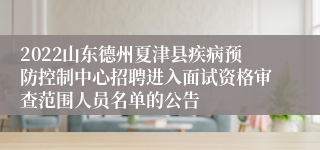 2022山东德州夏津县疾病预防控制中心招聘进入面试资格审查范围人员名单的公告